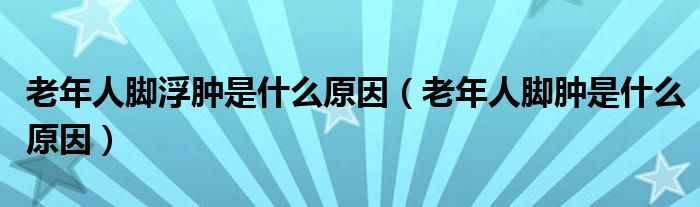 老年人脚浮肿是什么原因（老年人脚肿是什么原因）